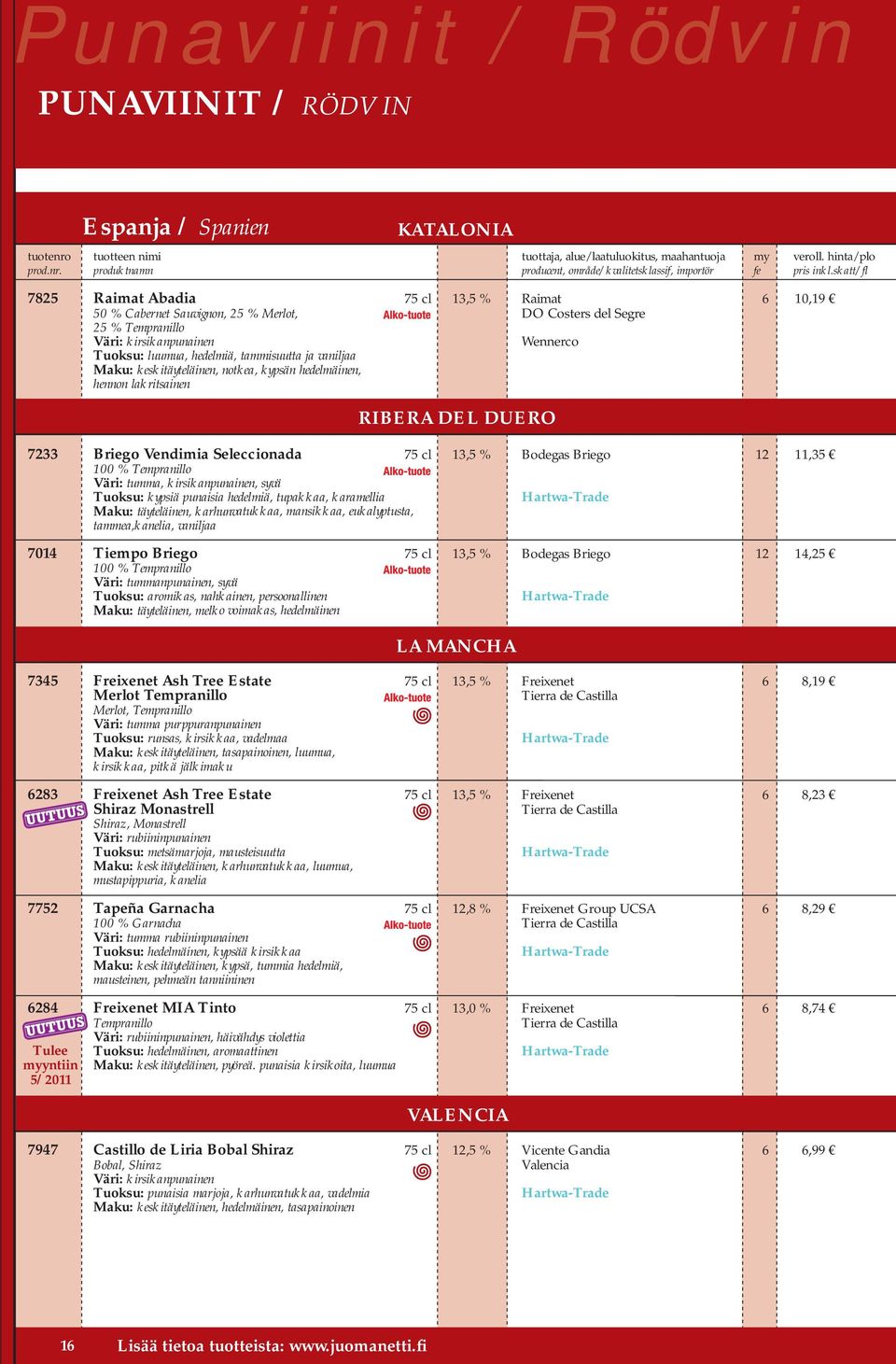 Punaviinit / Rödvin

PUNAVIINIT / RÖDVIN

Espanja / Spanien

KATALONIA

| tuotenro prod.nr. | tuotteen nimi produktnamn | | | tuottaja, alue/laatuluokitus, maahantuoja producent, område/kvalitetsklassif, importör | my fe | veroll. hinta/plo pris inkl.skatt/fl |
|---|---|---|---|---|---|---|
| 7825 | Raimat Abadia 50 % Cabernet Sauvignon, 25 % Merlot, 25 % Tempranillo Väri: kirsikanpunainen Tuoksu: luumua, hedelmiä, tammisuutta ja vaniljaa Maku: keskitäyteläinen, notkea, kypsän hedelmäinen, hennon lakritsainen | 75 cl Alko-tuote | 13,5 % | Raimat DO Costers del Segre Wennerco | 6 | 10,19 € |

RIBERA DEL DUERO

| | | | | | | |
|---|---|---|---|---|---|---|
| 7233 | Briego Vendimia Seleccionada 100 % Tempranillo Väri: tumma, kirsikanpunainen, syvä Tuoksu: kypsiä punaisia hedelmiä, tupakkaa, karamellia Maku: täyteläinen, karhunvatukkaa, mansikkaa, eukalyptusta, tammea,kanelia, vaniljaa | 75 cl Alko-tuote | 13,5 % | Bodegas Briego Hartwa-Trade | 12 | 11,35 € |
| 7014 | Tiempo Briego 100 % Tempranillo Väri: tummanpunainen, syvä Tuoksu: aromikas, nahkainen, persoonallinen Maku: täyteläinen, melko voimakas, hedelmäinen | 75 cl Alko-tuote | 13,5 % | Bodegas Briego Hartwa-Trade | 12 | 14,25 € |

LA MANCHA

| | | | | | | |
|---|---|---|---|---|---|---|
| 7345 | Freixenet Ash Tree Estate Merlot Tempranillo Merlot, Tempranillo Väri: tumma purppuranpunainen Tuoksu: runsas, kirsikkaa, vadelmaa Maku: keskitäyteläinen, tasapainoinen, luumua, kirsikkaa, pitkä jälkimaku | 75 cl Alko-tuote | 13,5 % | Freixenet Tierra de Castilla Hartwa-Trade | 6 | 8,19 € |
| 6283 UUTUUS | Freixenet Ash Tree Estate Shiraz Monastrell Shiraz, Monastrell Väri: rubiininpunainen Tuoksu: metsämarjoja, mausteisuutta Maku: keskitäyteläinen, karhunvatukkaa, luumua, mustapippuria, kanelia | 75 cl | 13,5 % | Freixenet Tierra de Castilla Hartwa-Trade | 6 | 8,23 € |
| 7752 | Tapeña Garnacha 100 % Garnacha Väri: tumma rubiininpunainen Tuoksu: hedelmäinen, kypsää kirsikkaa Maku: keskitäyteläinen, kypsä, tummia hedelmiä, mausteinen, pehmeän tanniininen | 75 cl Alko-tuote | 12,8 % | Freixenet Group UCSA Tierra de Castilla Hartwa-Trade | 6 | 8,29 € |
| 6284 UUTUUS Tulee myyntiin 5/2011 | Freixenet MIA Tinto Tempranillo Väri: rubiininpunainen, häivähdys violettia Tuoksu: hedelmäinen, aromaattinen Maku: keskitäyteläinen, pyöreä. punaisia kirsikoita, luumua | 75 cl | 13,0 % | Freixenet Tierra de Castilla Hartwa-Trade | 6 | 8,74 € |

VALENCIA

| | | | | | | |
|---|---|---|---|---|---|---|
| 7947 | Castillo de Liria Bobal Shiraz Bobal, Shiraz Väri: kirsikanpunainen Tuoksu: punaisia marjoja, karhunvatukkaa, vadelmia Maku: keskitäyteläinen, hedelmäinen, tasapainoinen | 75 cl | 12,5 % | Vicente Gandia Valencia Hartwa-Trade | 6 | 6,99 € |

16 Lisää tietoa tuotteista: www.juomanetti.fi